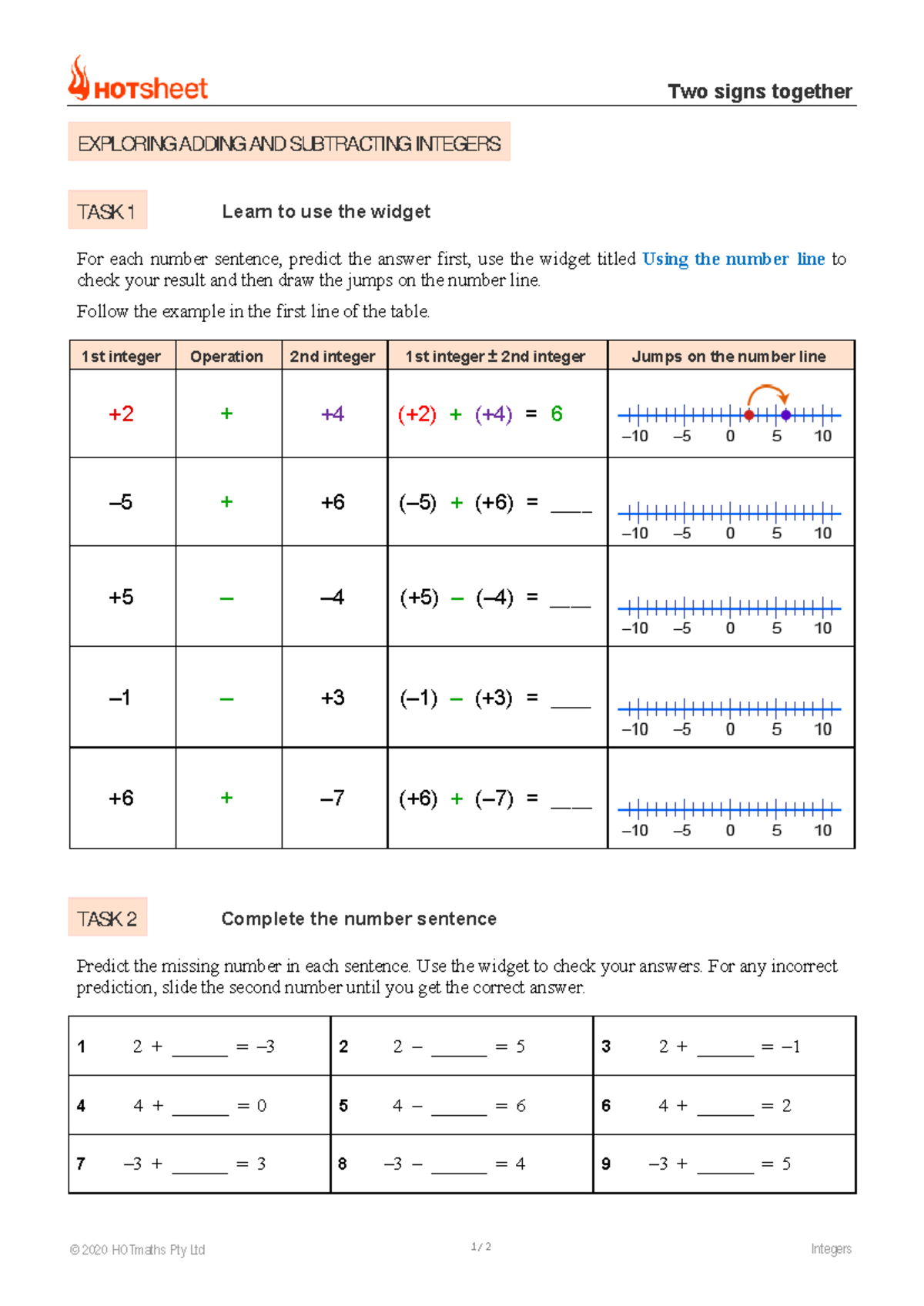 HOTsheet

Two signs together

EXPLORING ADDING AND SUBTRACTING INTEGERS

TASK 1

Learn to use the widget

For each number sentence, predict the answer first, use the widget titled Using the number line to check your result and then draw the jumps on the number line.

Follow the example in the first line of the table.

| 1st integer | Operation | 2nd integer | 1st integer ± 2nd integer | Jumps on the number line |
|---|---|---|---|---|
| +2 | + | +4 | (+2) + (+4) = 6 | –10 –5 0 5 10 |
| –5 | + | +6 | (–5) + (+6) = ____ | –10 –5 0 5 10 |
| +5 | – | –4 | (+5) – (–4) = ____ | –10 –5 0 5 10 |
| –1 | – | +3 | (–1) – (+3) = ____ | –10 –5 0 5 10 |
| +6 | + | –7 | (+6) + (–7) = ____ | –10 –5 0 5 10 |

TASK 2

Complete the number sentence

Predict the missing number in each sentence. Use the widget to check your answers. For any incorrect prediction, slide the second number until you get the correct answer.

| 1 2 + ____ = –3 | 2 2 – ____ = 5 | 3 2 + ____ = –1 |
|---|---|---|
| 4 4 + ____ = 0 | 5 4 – ____ = 6 | 6 4 + ____ = 2 |
| 7 –3 + ____ = 3 | 8 –3 – ____ = 4 | 9 –3 + ____ = 5 |

© 2020 HOTmaths Pty Ltd

1 / 2

Integers